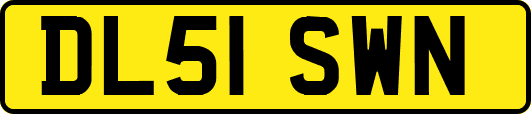 DL51 SWN